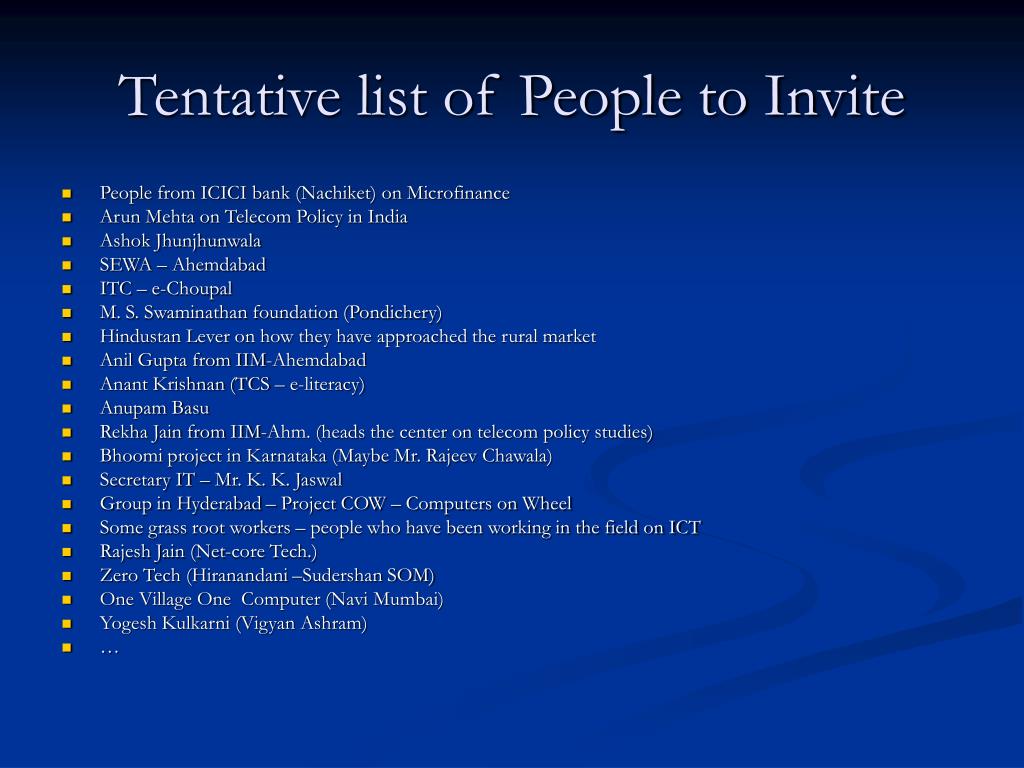 Tentative list of People to Invite

- People from ICICI bank (Nachiket) on Microfinance
- Arun Mehta on Telecom Policy in India
- Ashok Jhunjhunwala
- SEWA – Ahemdabad
- ITC – e-Choupal
- M. S. Swaminathan foundation (Pondichery)
- Hindustan Lever on how they have approached the rural market
- Anil Gupta from IIM-Ahemdabad
- Anant Krishnan (TCS – e-literacy)
- Anupam Basu
- Rekha Jain from IIM-Ahm. (heads the center on telecom policy studies)
- Bhoomi project in Karnataka (Maybe Mr. Rajeev Chawala)
- Secretary IT – Mr. K. K. Jaswal
- Group in Hyderabad – Project COW – Computers on Wheel
- Some grass root workers – people who have been working in the field on ICT
- Rajesh Jain (Net-core Tech.)
- Zero Tech (Hiranandani –Sudershan SOM)
- One Village One Computer (Navi Mumbai)
- Yogesh Kulkarni (Vigyan Ashram)
- …